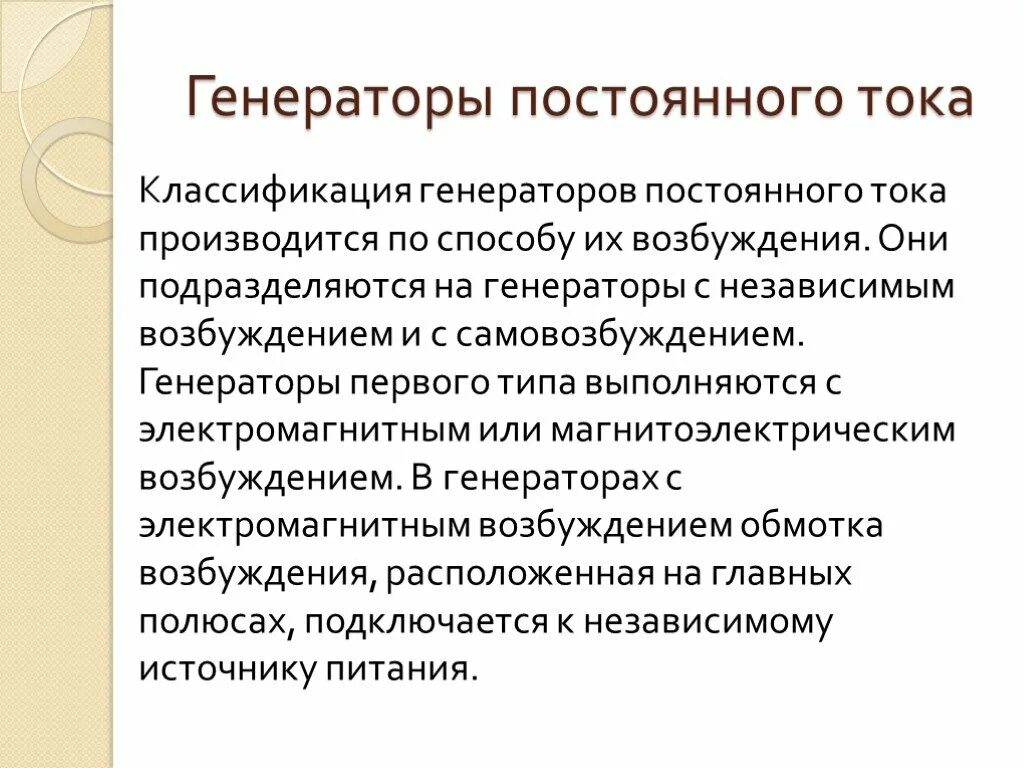 Генераторы постоянного тока

Классификация генераторов постоянного тока производится по способу их возбуждения. Они подразделяются на генераторы с независимым возбуждением и с самовозбуждением. Генераторы первого типа выполняются с электромагнитным или магнитоэлектрическим возбуждением. В генераторах с электромагнитным возбуждением обмотка возбуждения, расположенная на главных полюсах, подключается к независимому источнику питания.